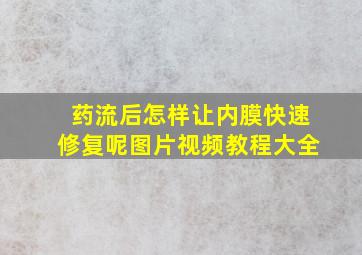 药流后怎样让内膜快速修复呢图片视频教程大全